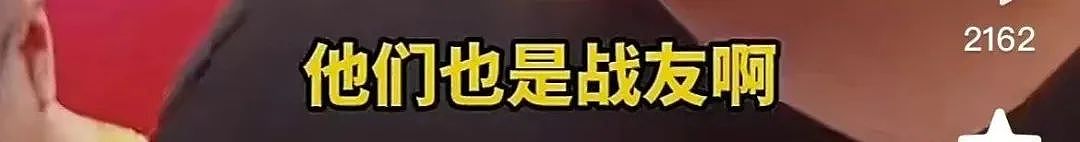 他们也是战友啊

2162